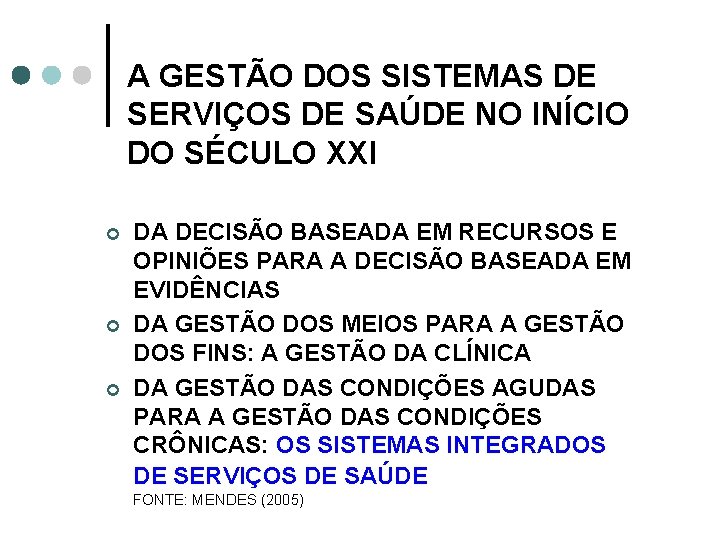 A GESTÃO DOS SISTEMAS DE SERVIÇOS DE SAÚDE NO INÍCIO DO SÉCULO XXI

• DA DECISÃO BASEADA EM RECURSOS E OPINIÕES PARA A DECISÃO BASEADA EM EVIDÊNCIAS
• DA GESTÃO DOS MEIOS PARA A GESTÃO DOS FINS: A GESTÃO DA CLÍNICA
• DA GESTÃO DAS CONDIÇÕES AGUDAS PARA A GESTÃO DAS CONDIÇÕES CRÔNICAS: OS SISTEMAS INTEGRADOS DE SERVIÇOS DE SAÚDE

FONTE: MENDES (2005)